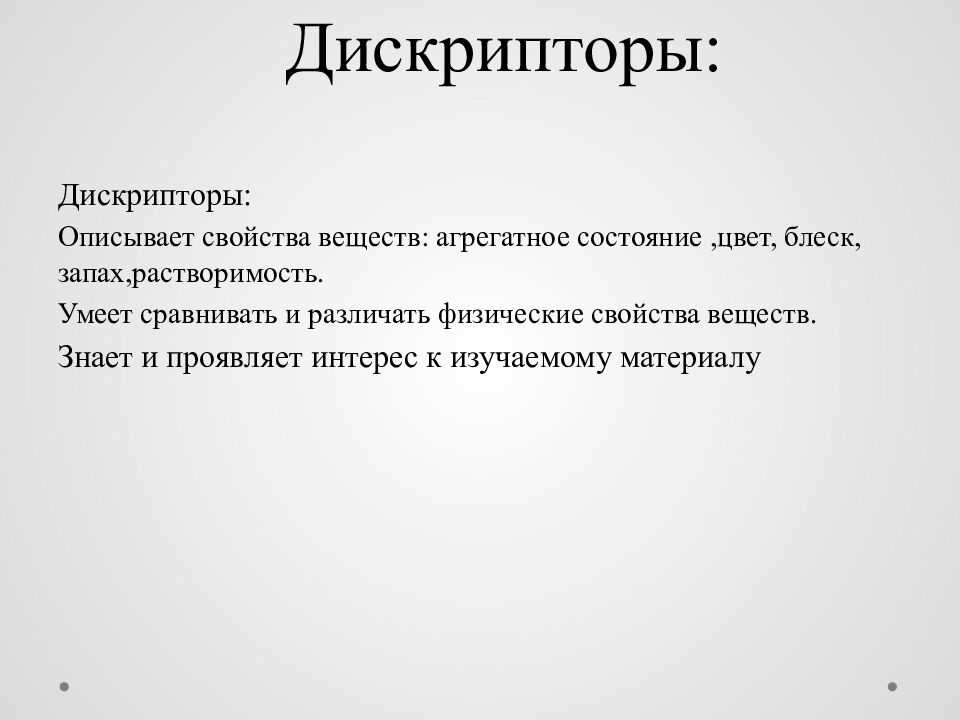 Дискрипторы:

Дискрипторы:

Описывает свойства веществ: агрегатное состояние ,цвет, блеск, запах,растворимость.

Умеет сравнивать и различать физические свойства веществ.

Знает и проявляет интерес к изучаемому материалу